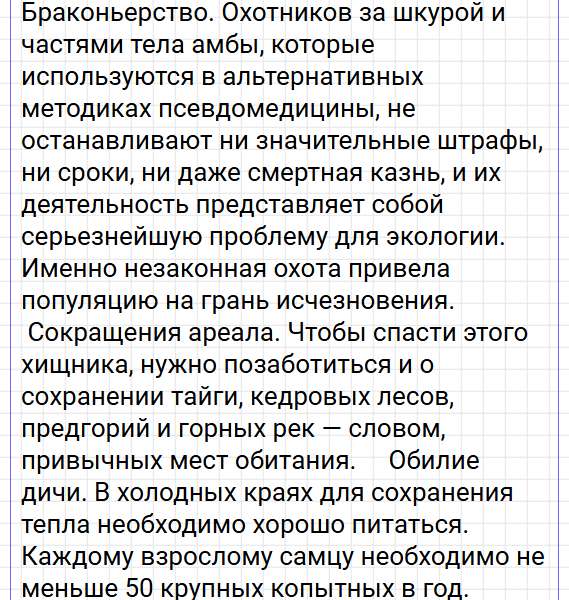 Браконьерство. Охотников за шкурой и частями тела амбы, которые используются в альтернативных методиках псевдомедицины, не останавливают ни значительные штрафы, ни сроки, ни даже смертная казнь, и их деятельность представляет собой серьезнейшую проблему для экологии. Именно незаконная охота привела популяцию на грань исчезновения.
Сокращения ареала. Чтобы спасти этого хищника, нужно позаботиться и о сохранении тайги, кедровых лесов, предгорий и горных рек — словом, привычных мест обитания. Обилие дичи. В холодных краях для сохранения тепла необходимо хорошо питаться. Каждому взрослому самцу необходимо не меньше 50 крупных копытных в год.